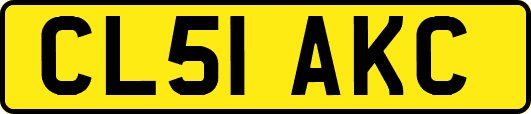 CL51 AKC